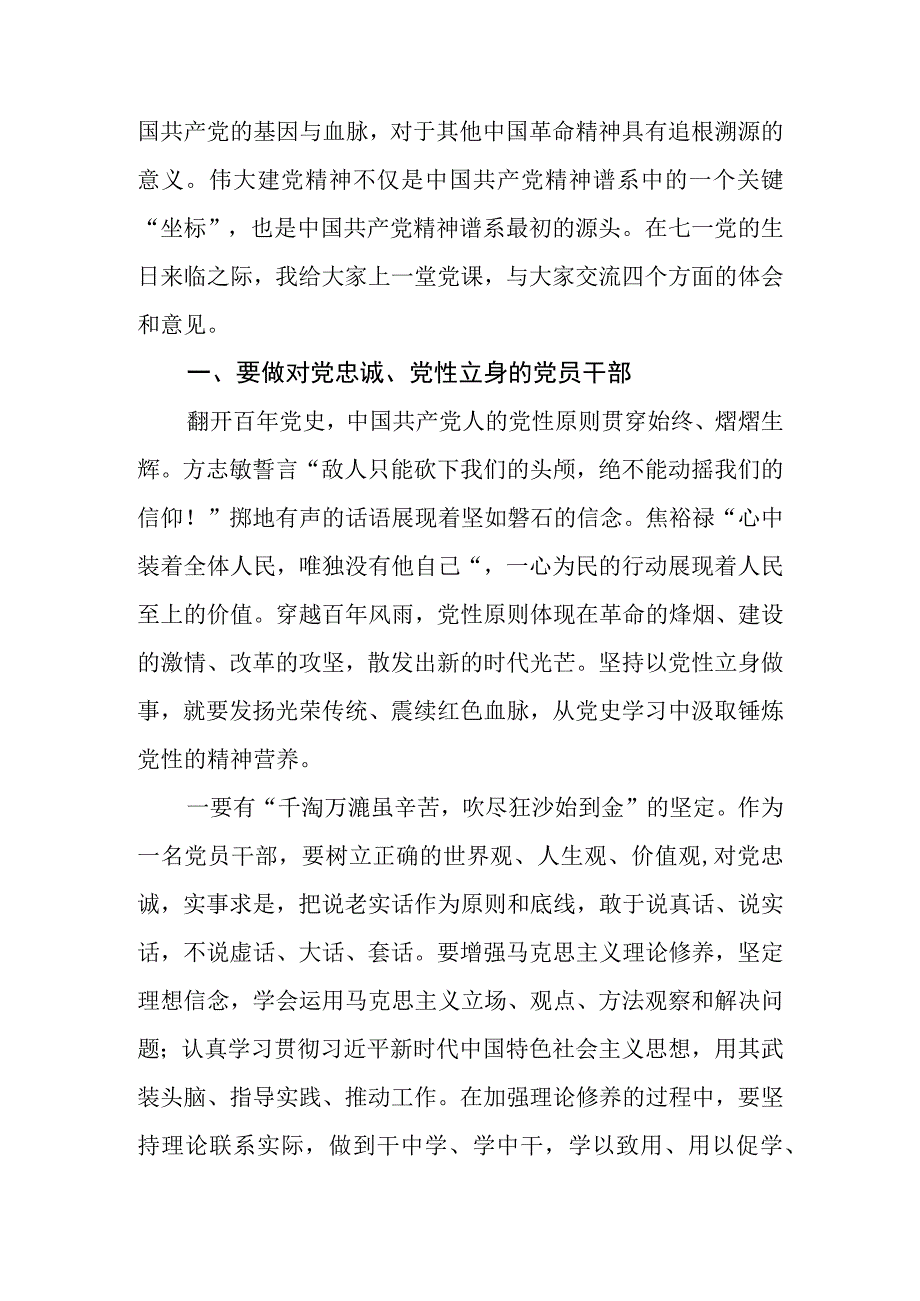 国共产党的基因与血脉，对于其他中国革命精神具有追根溯源的意义。伟大建党精神不仅是中国共产党精神谱系中的一个关键“坐标”，也是中国共产党精神谱系最初的源头。在七一党的生日来临之际，我给大家上一堂党课，与大家交流四个方面的体会和意见。

一、要做对党忠诚、党性立身的党员干部

翻开百年党史，中国共产党人的党性原则贯穿始终、熠熠生辉。方志敏誓言“敌人只能砍下我们的头颅，绝不能动摇我们的信仰！”掷地有声的话语展现着坚如磐石的信念。焦裕禄“心中装着全体人民，唯独没有他自己“，一心为民的行动展现着人民至上的价值。穿越百年风雨，党性原则体现在革命的烽烟、建设的激情、改革的攻坚，散发出新的时代光芒。坚持以党性立身做事，就要发扬光荣传统、震续红色血脉，从党史学习中汲取锤炼党性的精神营养。

一要有“千淘万漉虽辛苦，吹尽狂沙始到金”的坚定。作为一名党员干部，要树立正确的世界观、人生观、价值观,对党忠诚，实事求是，把说老实话作为原则和底线，敢于说真话、说实话，不说虚话、大话、套话。要增强马克思主义理论修养，坚定理想信念，学会运用马克思主义立场、观点、方法观察和解决问题；认真学习贯彻习近平新时代中国特色社会主义思想，用其武装头脑、指导实践、推动工作。在加强理论修养的过程中，要坚持理论联系实际，做到干中学、学中干，学以致用、用以促学、